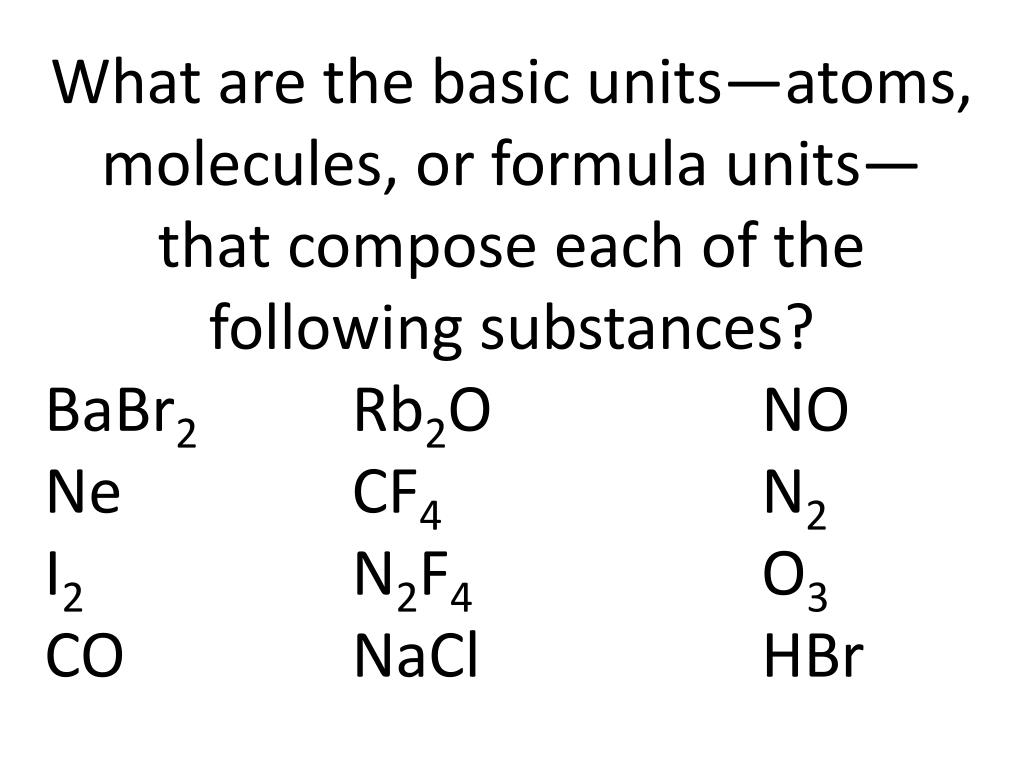 What are the basic units—atoms, molecules, or formula units—that compose each of the following substances?

$BaBr_2$
Ne
$I_2$
CO

$Rb_2O$
$CF_4$
$N_2F_4$
NaCl

NO
$N_2$
$O_3$
HBr